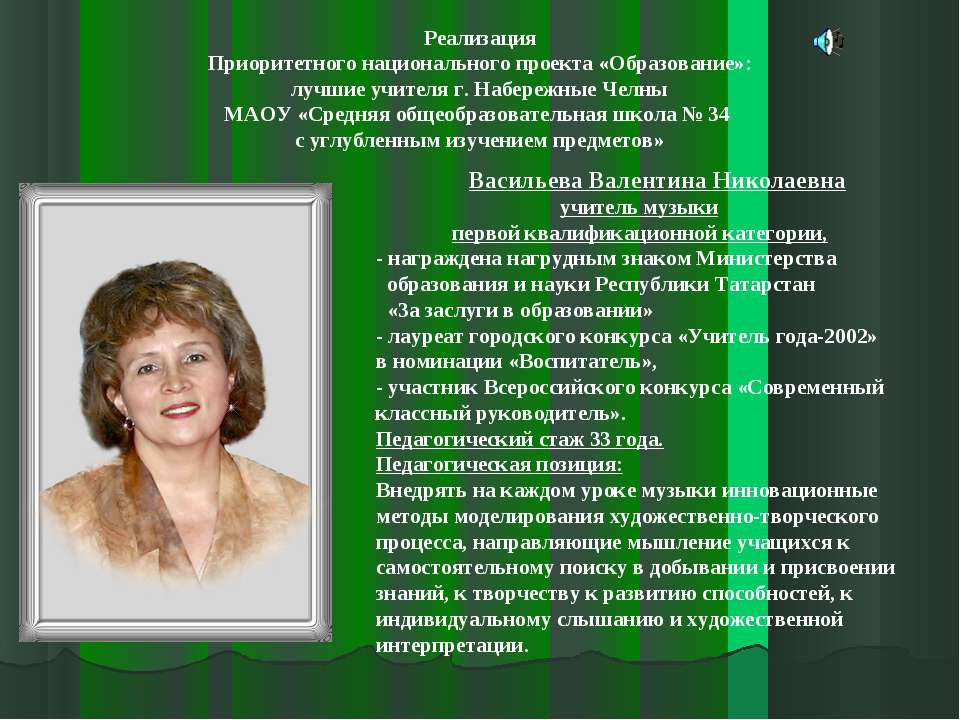 Реализация
Приоритетного национального проекта «Образование»:
лучшие учителя г. Набережные Челны
МАОУ «Средняя общеобразовательная школа № 34
с углубленным изучением предметов»

Васильева Валентина Николаевна
учитель музыки
первой квалификационной категории,
- награждена нагрудным знаком Министерства образования и науки Республики Татарстан «За заслуги в образовании»
- лауреат городского конкурса «Учитель года-2002» в номинации «Воспитатель»,
- участник Всероссийского конкурса «Современный классный руководитель».
Педагогический стаж 33 года.
Педагогическая позиция:
Внедрять на каждом уроке музыки инновационные методы моделирования художественно-творческого процесса, направляющие мышление учащихся к самостоятельному поиску в добывании и присвоении знаний, к творчеству к развитию способностей, к индивидуальному слышанию и художественной интерпретации.